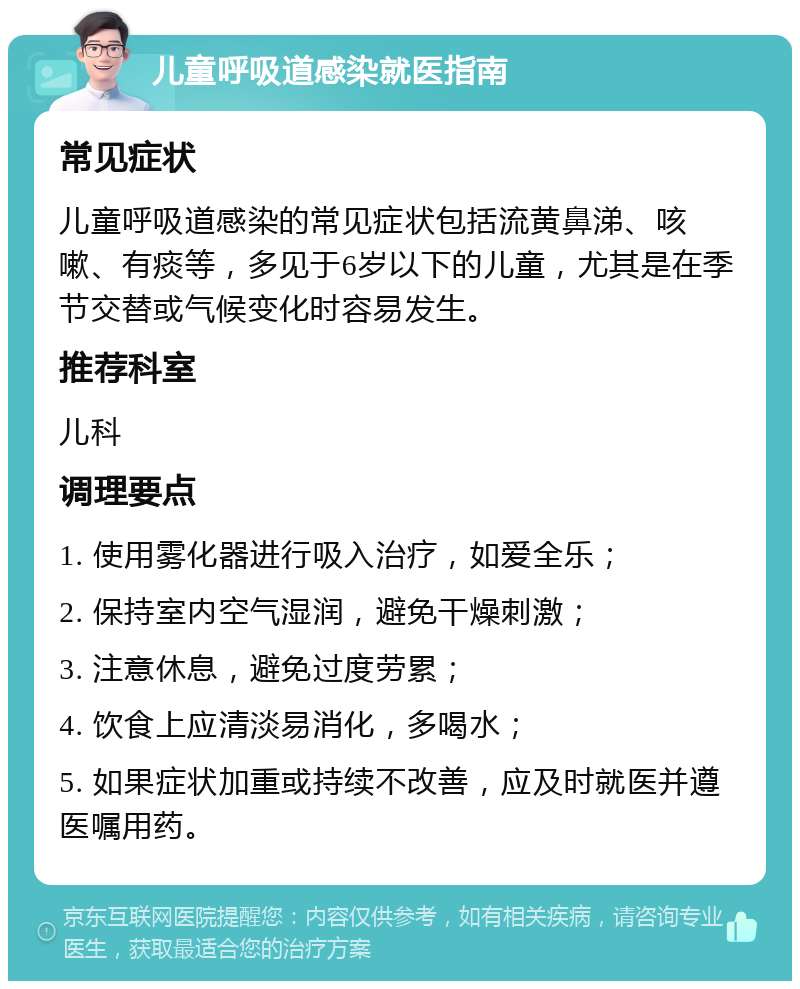 儿童呼吸道感染就医指南

常见症状

儿童呼吸道感染的常见症状包括流黄鼻涕、咳嗽、有痰等，多见于6岁以下的儿童，尤其是在季节交替或气候变化时容易发生。

推荐科室

儿科

调理要点

1. 使用雾化器进行吸入治疗，如爱全乐；

2. 保持室内空气湿润，避免干燥刺激；

3. 注意休息，避免过度劳累；

4. 饮食上应清淡易消化，多喝水；

5. 如果症状加重或持续不改善，应及时就医并遵医嘱用药。

京东互联网医院提醒您：内容仅供参考，如有相关疾病，请咨询专业医生，获取最适合您的治疗方案